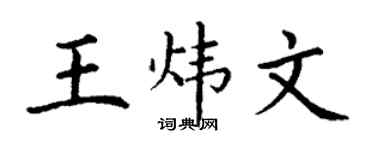 王炜文
词典网